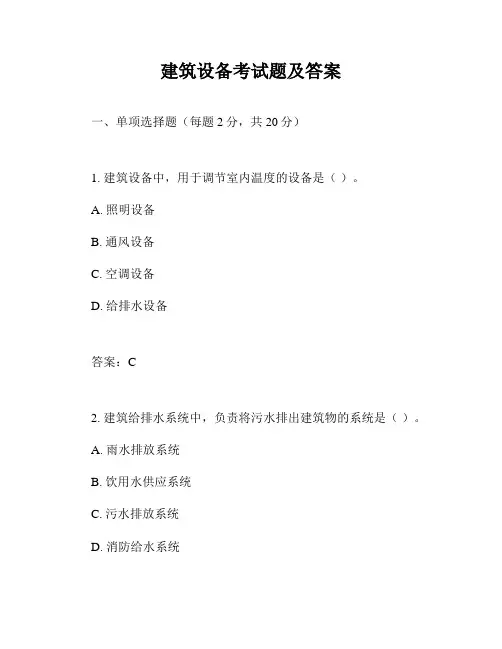 建筑设备考试题及答案

一、单项选择题（每题 2 分，共 20 分）

1. 建筑设备中，用于调节室内温度的设备是（ ）。

A. 照明设备

B. 通风设备

C. 空调设备

D. 给排水设备

答案：C

2. 建筑给排水系统中，负责将污水排出建筑物的系统是（ ）。

A. 雨水排放系统

B. 饮用水供应系统

C. 污水排放系统

D. 消防给水系统